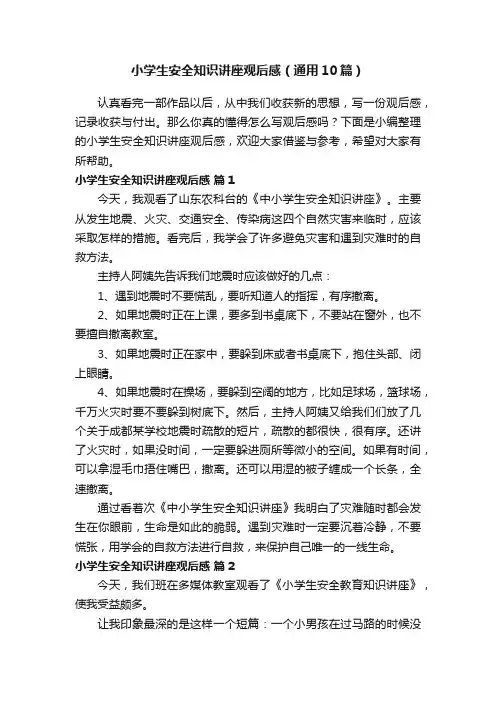 小学生安全知识讲座观后感（通用10篇）

认真看完一部作品以后，从中我们收获新的思想，写一份观后感，记录收获与付出。那么你真的懂得怎么写观后感吗？下面是小编整理的小学生安全知识讲座观后感，欢迎大家借鉴与参考，希望对大家有所帮助。

小学生安全知识讲座观后感 篇1

今天，我观看了山东农科台的《中小学生安全知识讲座》。主要从发生地震、火灾、交通安全、传染病这四个自然灾害来临时，应该采取怎样的措施。看完后，我学会了许多避免灾害和遇到灾难时的自救方法。

主持人阿姨先告诉我们地震时应该做好的几点：

1、遇到地震时不要慌乱，要听知道人的指挥，有序撤离。

2、如果地震时正在上课，要多到书桌底下，不要站在窗外，也不要擅自撤离教室。

3、如果地震时正在家中，要躲到床或者书桌底下，抱住头部、闭上眼睛。

4、如果地震时在操场，要躲到空阔的地方，比如足球场，篮球场，千万火灾时要不要躲到树底下。然后，主持人阿姨又给我们放了几个关于成都某学校地震时疏散的短片，疏散的都很快，很有序。还讲了火灾时，如果没时间，一定要躲进厕所等微小的空间。如果有时间，可以拿湿毛巾捂住嘴巴，撤离。还可以用湿的被子缠成一个长条，全速撤离。

通过看着次《中小学生安全知识讲座》我明白了灾难随时都会发生在你眼前，生命是如此的脆弱。遇到灾难时一定要沉着冷静，不要慌张，用学会的自救方法进行自救，来保护自己唯一的一线生命。

小学生安全知识讲座观后感 篇2

今天，我们班在多媒体教室观看了《小学生安全教育知识讲座》，使我受益颇多。

让我印象最深的是这样一个短篇：一个小男孩在过马路的时候没